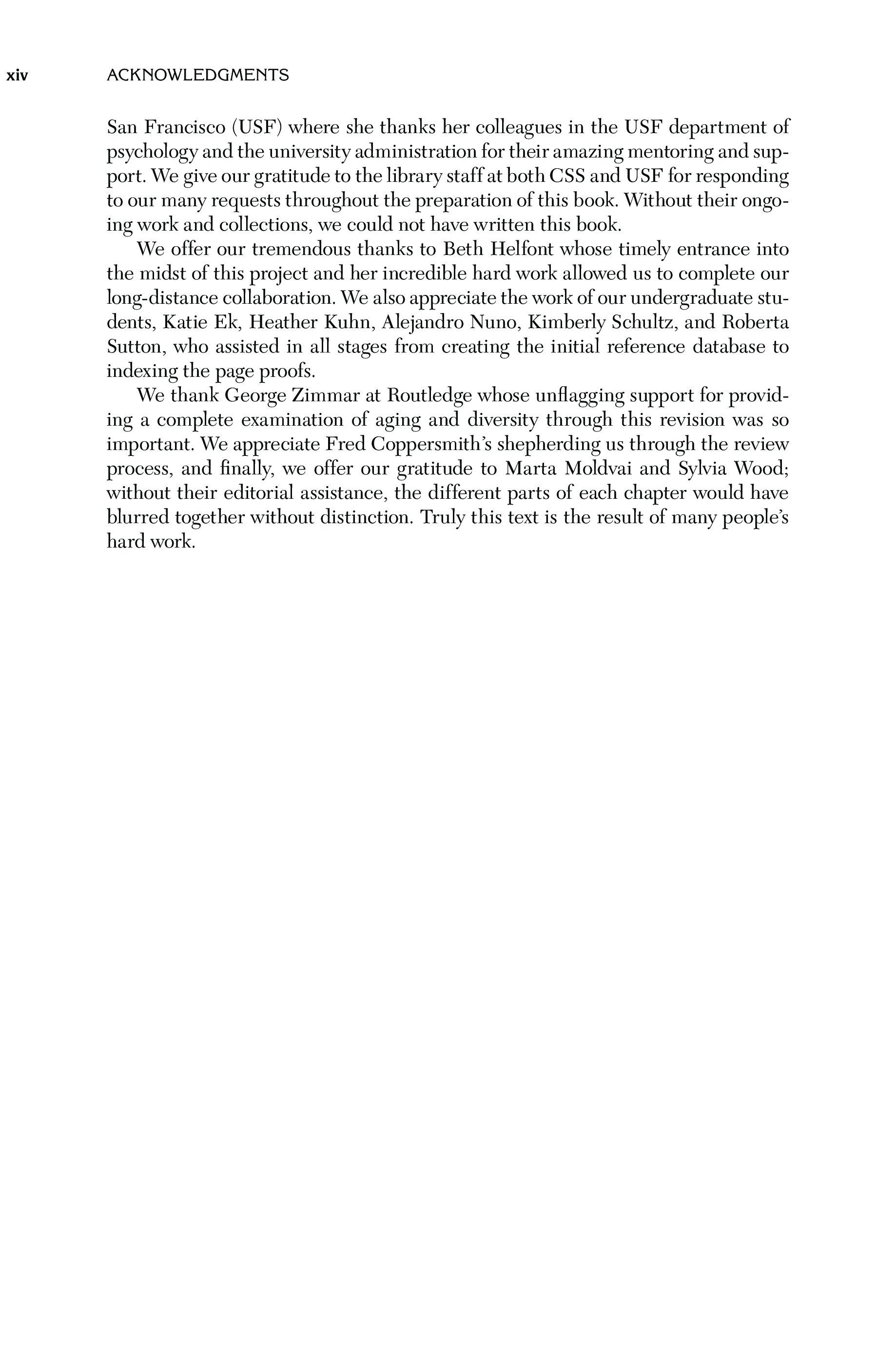 xiv ACKNOWLEDGMENTS

San Francisco (USF) where she thanks her colleagues in the USF department of psychology and the university administration for their amazing mentoring and support. We give our gratitude to the library staff at both CSS and USF for responding to our many requests throughout the preparation of this book. Without their ongoing work and collections, we could not have written this book.

We offer our tremendous thanks to Beth Helfont whose timely entrance into the midst of this project and her incredible hard work allowed us to complete our long-distance collaboration. We also appreciate the work of our undergraduate students, Katie Ek, Heather Kuhn, Alejandro Nuno, Kimberly Schultz, and Roberta Sutton, who assisted in all stages from creating the initial reference database to indexing the page proofs.

We thank George Zimmar at Routledge whose unflagging support for providing a complete examination of aging and diversity through this revision was so important. We appreciate Fred Coppersmith's shepherding us through the review process, and finally, we offer our gratitude to Marta Moldvai and Sylvia Wood; without their editorial assistance, the different parts of each chapter would have blurred together without distinction. Truly this text is the result of many people's hard work.